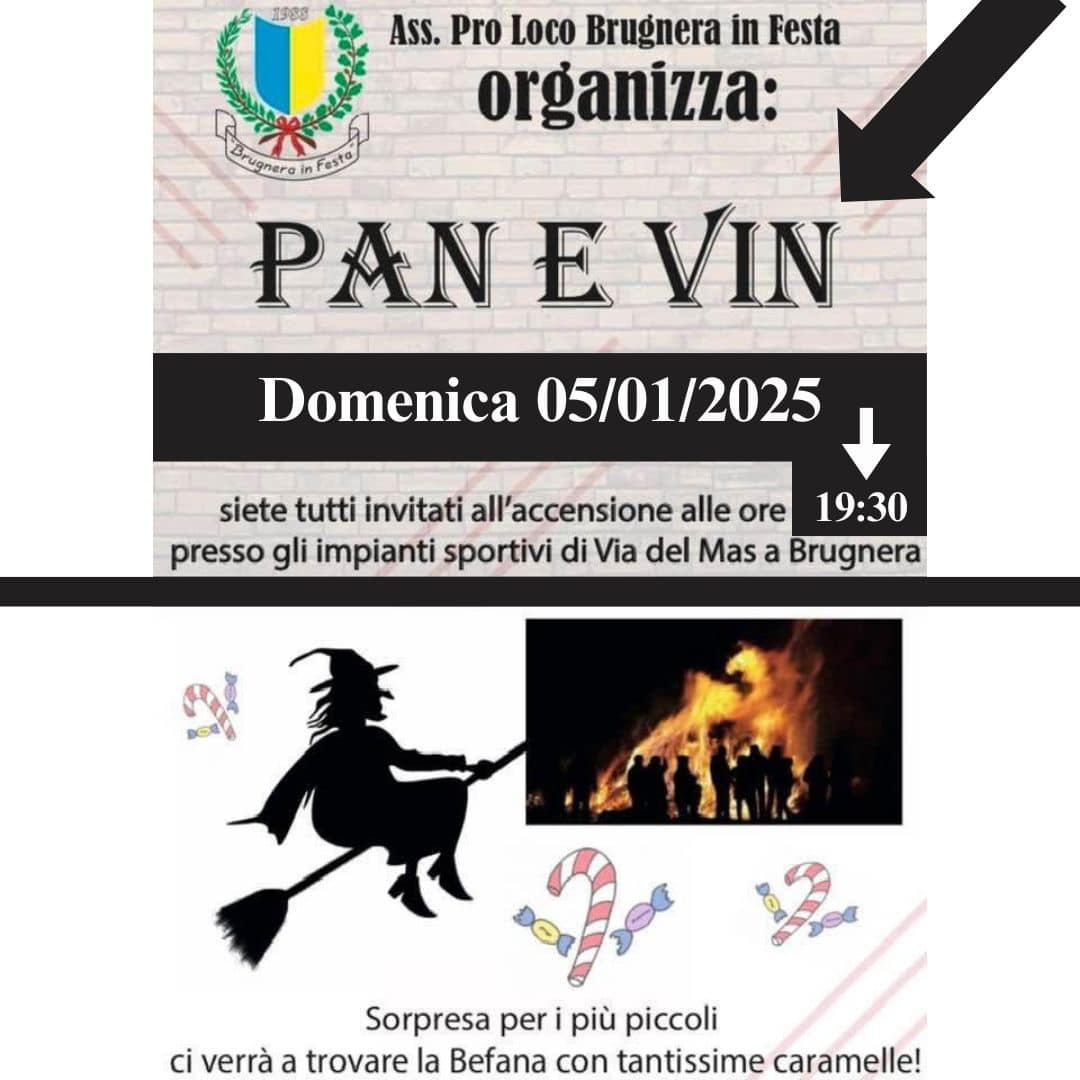 1988

Brugnera in Festa

Ass. Pro Loco Brugnera in Festa
organizza:

PAN E VIN

Domenica 05/01/2025

siete tutti invitati all'accensione alle ore 19:30
presso gli impianti sportivi di Via del Mas a Brugnera

Sorpresa per i più piccoli
ci verrà a trovare la Befana con tantissime caramelle!